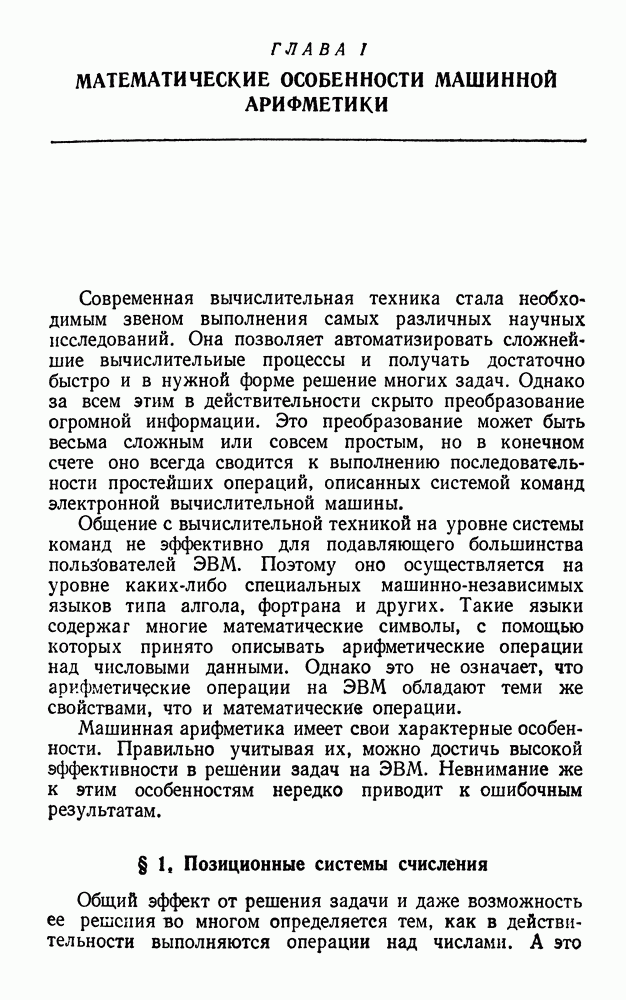 ГЛАВА I

МАТЕМАТИЧЕСКИЕ ОСОБЕННОСТИ МАШИННОЙ АРИФМЕТИКИ

Современная вычислительная техника стала необходимым звеном выполнения самых различных научных исследований. Она позволяет автоматизировать сложнейшие вычислительные процессы и получать достаточно быстро и в нужной форме решение многих задач. Однако за всем этим в действительности скрыто преобразование огромной информации. Это преобразование может быть весьма сложным или совсем простым, но в конечном счете оно всегда сводится к выполнению последовательности простейших операций, описанных системой команд электронной вычислительной машины.

Общение с вычислительной техникой на уровне системы команд не эффективно для подавляющего большинства пользователей ЭВМ. Поэтому оно осуществляется на уровне каких-либо специальных машинно-независимых языков типа алгола, фортрана и других. Такие языки содержат многие математические символы, с помощью которых принято описывать арифметические операции над числовыми данными. Однако это не означает, что арифметические операции на ЭВМ обладают теми же свойствами, что и математические операции.

Машинная арифметика имеет свои характерные особенности. Правильно учитывая их, можно достичь высокой эффективности в решении задач на ЭВМ. Невнимание же к этим особенностям нередко приводит к ошибочным результатам.

§ 1. Позиционные системы счисления

Общий эффект от решения задачи и даже возможность ее решения во многом определяется тем, как в действительности выполняются операции над числами. А это